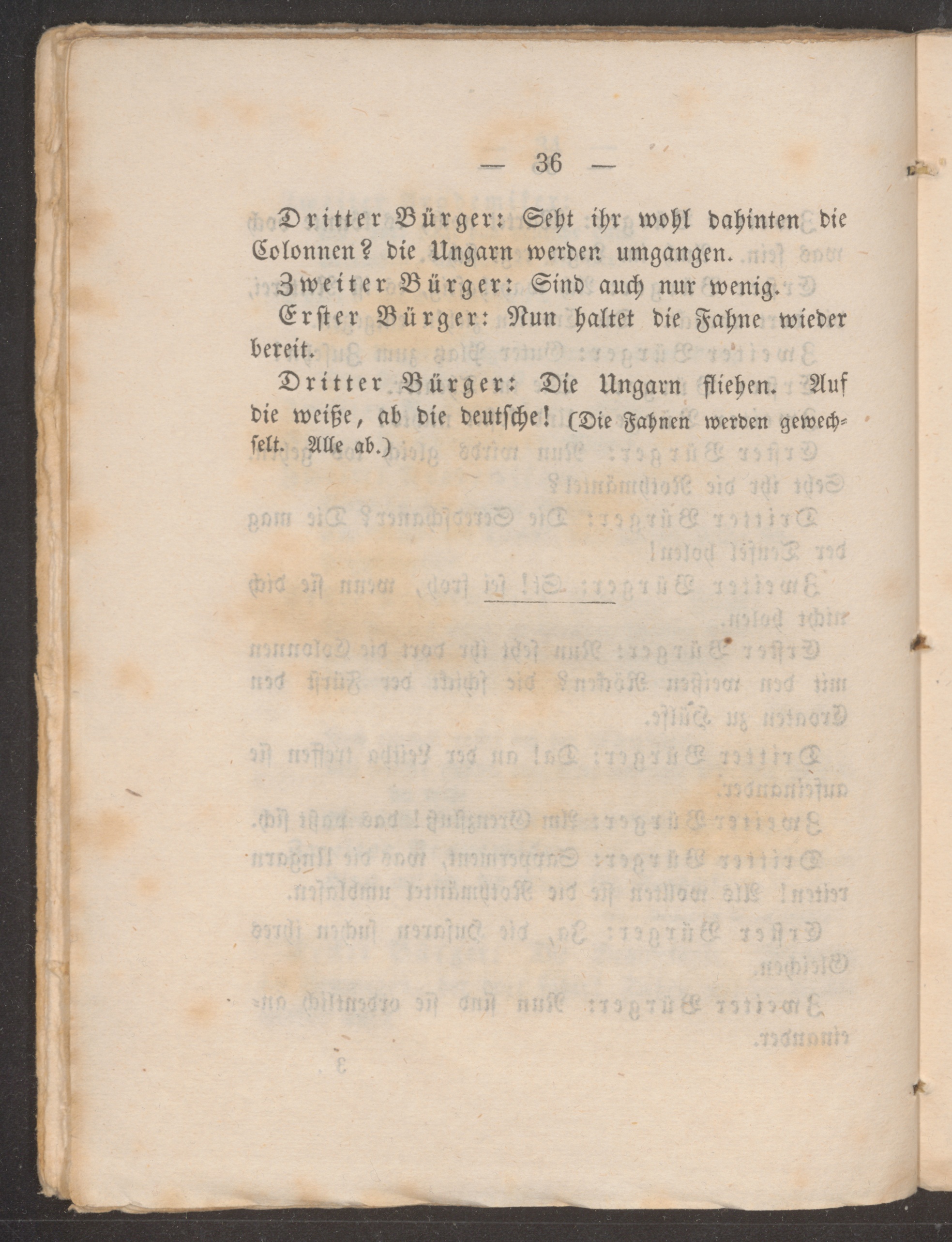 — 36 —

Dritter Bürger: Seht ihr wohl dahinten die Colonnen? die Ungarn werden umgangen.

Zweiter Bürger: Sind auch nur wenig.

Erster Bürger: Nun haltet die Fahne wieder bereit.

Dritter Bürger: Die Ungarn fliehen. Auf die weiße, ab die deutsche! (Die Fahnen werden gewechselt. Alle ab.)